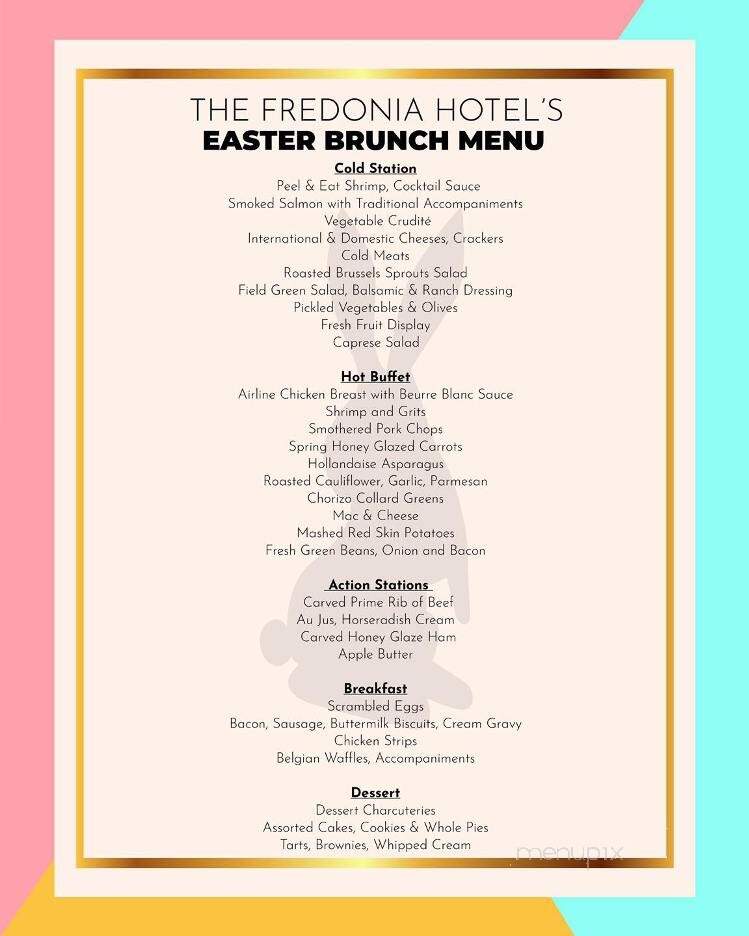 THE FREDONIA HOTEL'S
EASTER BRUNCH MENU

Cold Station
Peel & Eat Shrimp, Cocktail Sauce
Smoked Salmon with Traditional Accompaniments
Vegetable Crudité
International & Domestic Cheeses, Crackers
Cold Meats
Roasted Brussels Sprouts Salad
Field Green Salad, Balsamic & Ranch Dressing
Pickled Vegetables & Olives
Fresh Fruit Display
Caprese Salad

Hot Buffet
Airline Chicken Breast with Beurre Blanc Sauce
Shrimp and Grits
Smothered Pork Chops
Spring Honey Glazed Carrots
Hollandaise Asparagus
Roasted Cauliflower, Garlic, Parmesan
Chorizo Collard Greens
Mac & Cheese
Mashed Red Skin Potatoes
Fresh Green Beans, Onion and Bacon

Action Stations
Carved Prime Rib of Beef
Au Jus, Horseradish Cream
Carved Honey Glaze Ham
Apple Butter

Breakfast
Scrambled Eggs
Bacon, Sausage, Buttermilk Biscuits, Cream Gravy
Chicken Strips
Belgian Waffles, Accompaniments

Dessert
Dessert Charcuteries
Assorted Cakes, Cookies & Whole Pies
Tarts, Brownies, Whipped Cream

menupix